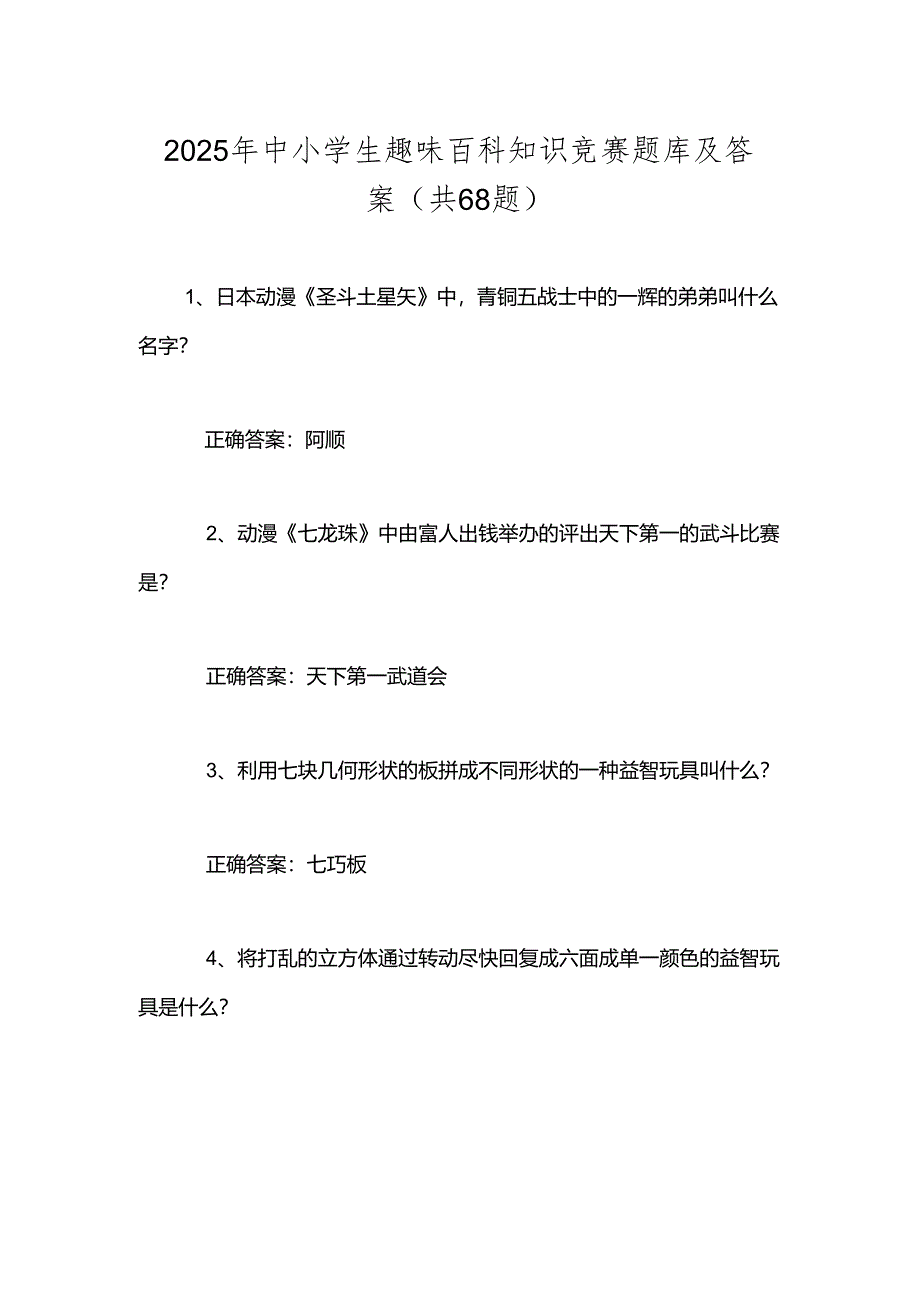 2025年中小学生趣味百科知识竞赛题库及答案（共68题）

1、日本动漫《圣斗士星矢》中，青铜五战士中的一辉的弟弟叫什么名字?

正确答案：阿顺

2、动漫《七龙珠》中由富人出钱举办的评出天下第一的武斗比赛是?

正确答案：天下第一武道会

3、利用七块几何形状的板拼成不同形状的一种益智玩具叫什么?

正确答案：七巧板

4、将打乱的立方体通过转动尽快回复成六面成单一颜色的益智玩具是什么?